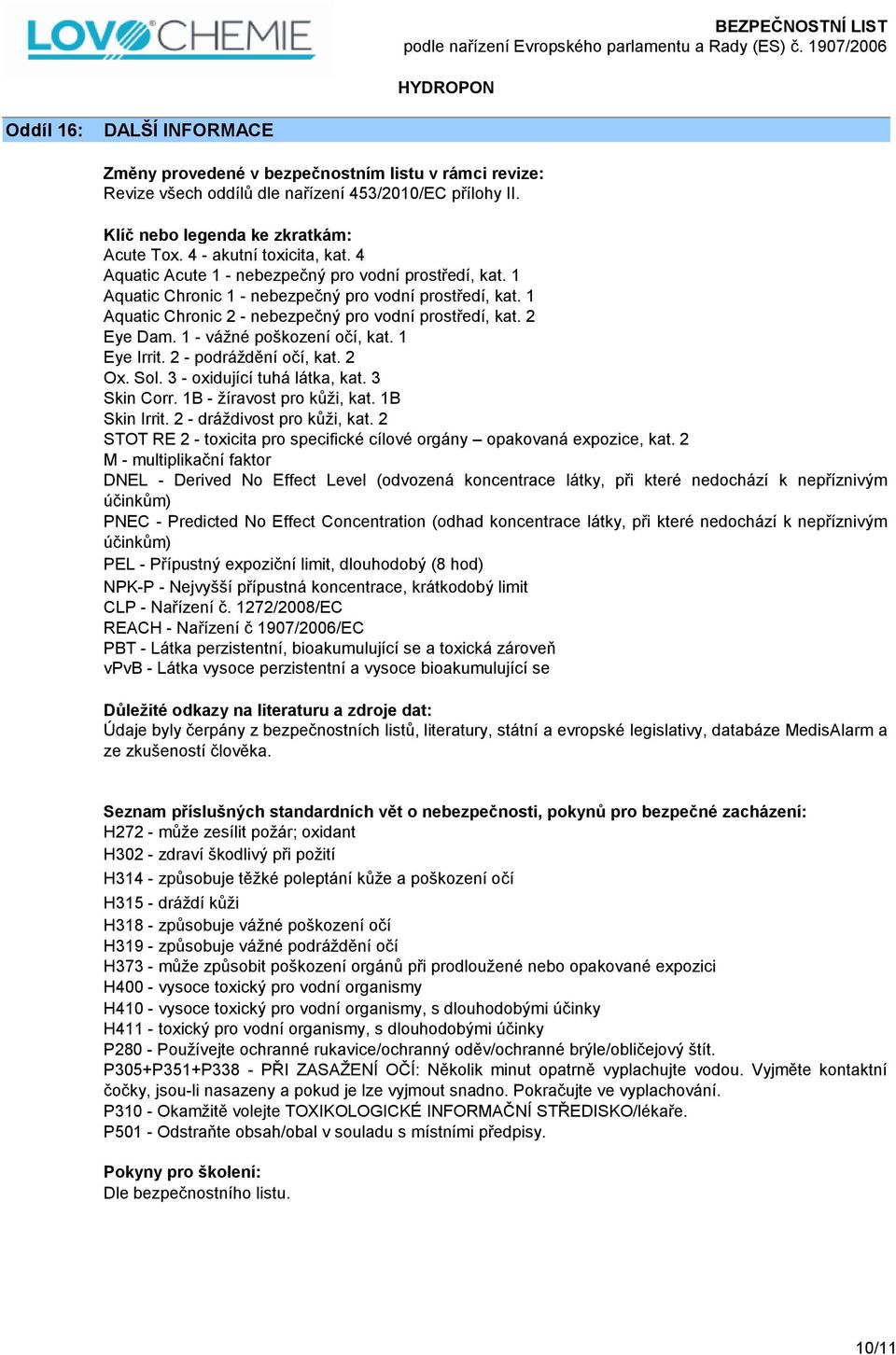 LOVOCHEMIE

BEZPEČNOSTNÍ LIST
podle nařízení Evropského parlamentu a Rady (ES) č. 1907/2006

HYDROPON

Oddíl 16: DALŠÍ INFORMACE

Změny provedené v bezpečnostním listu v rámci revize:
Revize všech oddílů dle nařízení 453/2010/EC přílohy II.

Klíč nebo legenda ke zkratkám:
Acute Tox. 4 - akutní toxicita, kat. 4
Aquatic Acute 1 - nebezpečný pro vodní prostředí, kat. 1
Aquatic Chronic 1 - nebezpečný pro vodní prostředí, kat. 1
Aquatic Chronic 2 - nebezpečný pro vodní prostředí, kat. 2
Eye Dam. 1 - vážné poškození očí, kat. 1
Eye Irrit. 2 - podráždění očí, kat. 2
Ox. Sol. 3 - oxidující tuhá látka, kat. 3
Skin Corr. 1B - žíravost pro kůži, kat. 1B
Skin Irrit. 2 - dráždivost pro kůži, kat. 2
STOT RE 2 - toxicita pro specifické cílové orgány – opakovaná expozice, kat. 2
M - multiplikační faktor
DNEL - Derived No Effect Level (odvozená koncentrace látky, při které nedochází k nepříznivým účinkům)
PNEC - Predicted No Effect Concentration (odhad koncentrace látky, při které nedochází k nepříznivým účinkům)
PEL - Přípustný expoziční limit, dlouhodobý (8 hod)
NPK-P - Nejvyšší přípustná koncentrace, krátkodobý limit
CLP - Nařízení č. 1272/2008/EC
REACH - Nařízení č 1907/2006/EC
PBT - Látka perzistentní, bioakumulující se a toxická zároveň
vPvB - Látka vysoce perzistentní a vysoce bioakumulující se

Důležité odkazy na literaturu a zdroje dat:
Údaje byly čerpány z bezpečnostních listů, literatury, státní a evropské legislativy, databáze MedisAlarm a ze zkušeností člověka.

Seznam příslušných standardních vět o nebezpečnosti, pokynů pro bezpečné zacházení:
H272 - může zesílit požár; oxidant
H302 - zdraví škodlivý při požití
H314 - způsobuje těžké poleptání kůže a poškození očí
H315 - dráždí kůži
H318 - způsobuje vážné poškození očí
H319 - způsobuje vážné podráždění očí
H373 - může způsobit poškození orgánů při prodloužené nebo opakované expozici
H400 - vysoce toxický pro vodní organismy
H410 - vysoce toxický pro vodní organismy, s dlouhodobými účinky
H411 - toxický pro vodní organismy, s dlouhodobými účinky
P280 - Používejte ochranné rukavice/ochranný oděv/ochranné brýle/obličejový štít.
P305+P351+P338 - PŘI ZASAŽENÍ OČÍ: Několik minut opatrně vyplachujte vodou. Vyjměte kontaktní čočky, jsou-li nasazeny a pokud je lze vyjmout snadno. Pokračujte ve vyplachování.
P310 - Okamžitě volejte TOXIKOLOGICKÉ INFORMAČNÍ STŘEDISKO/lékaře.
P501 - Odstraňte obsah/obal v souladu s místními předpisy.

Pokyny pro školení:
Dle bezpečnostního listu.

10/11